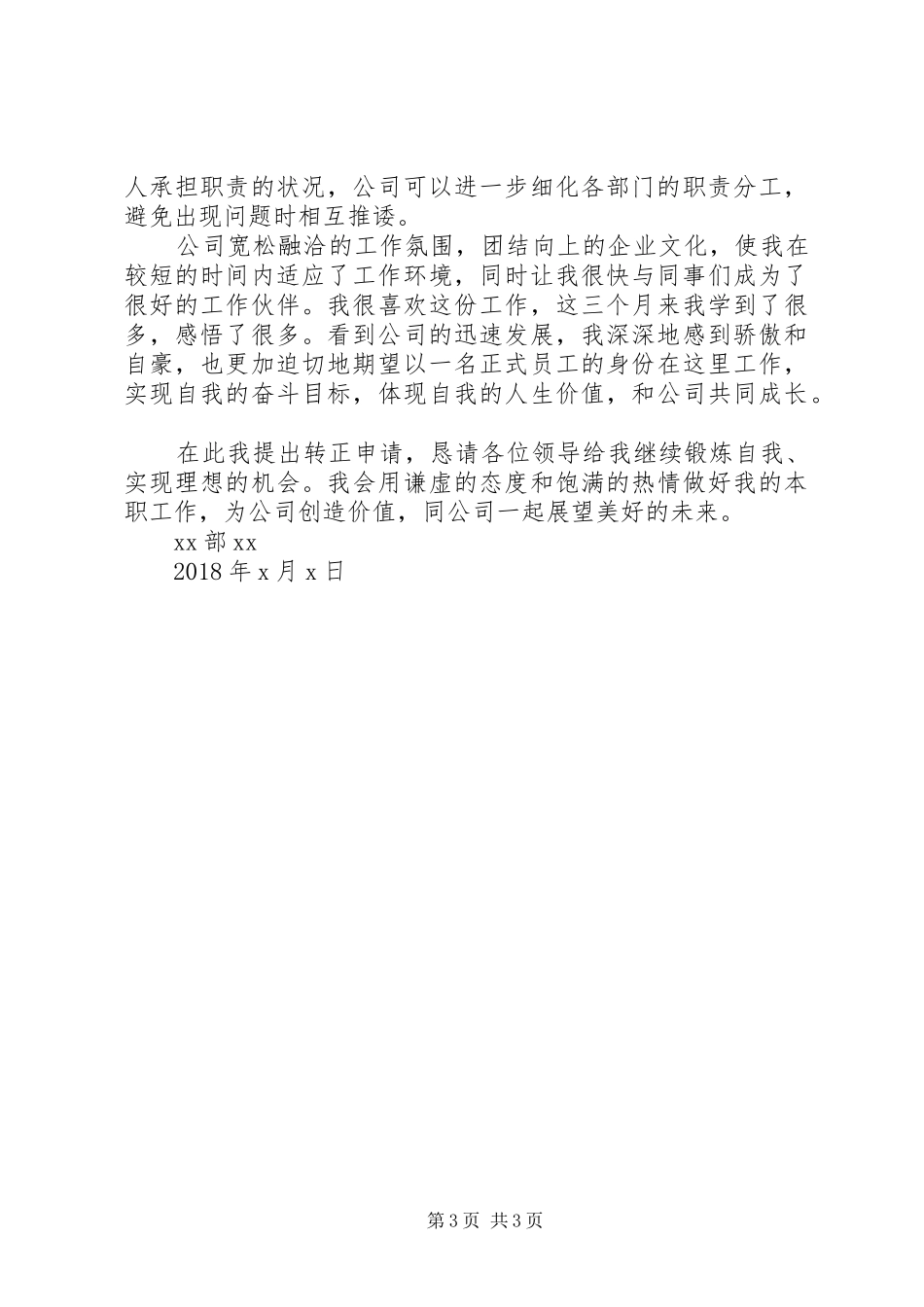 人承担职责的状况，公司可以进一步细化各部门的职责分工，避免出现问题时相互推诿。

公司宽松融洽的工作氛围，团结向上的企业文化，使我在较短的时间内适应了工作环境，同时让我很快与同事们成为了很好的工作伙伴。我很喜欢这份工作，这三个月来我学到了很多，感悟了很多。看到公司的迅速发展，我深深地感到骄傲和自豪，也更加迫切地期望以一名正式员工的身份在这里工作，实现自我的奋斗目标，体现自我的人生价值，和公司共同成长。

在此我提出转正申请，恳请各位领导给我继续锻炼自我、实现理想的机会。我会用谦虚的态度和饱满的热情做好我的本职工作，为公司创造价值，同公司一起展望美好的未来。

xx 部 xx

2018 年 x 月 x 日

第 3 页 共 3 页